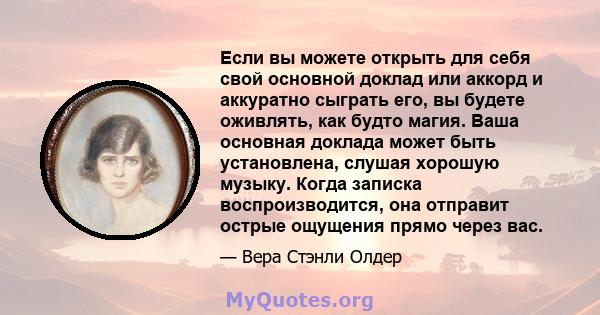 Если вы можете открыть для себя свой основной доклад или аккорд и аккуратно сыграть его, вы будете оживлять, как будто магия. Ваша основная доклада может быть установлена, слушая хорошую музыку. Когда записка воспроизводится, она отправит острые ощущения прямо через вас.

— Вера Стэнли Олдер

MyQuotes.org